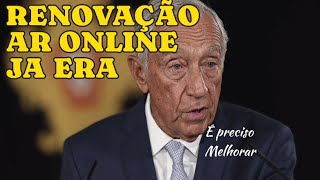 RENOVAÇÃO AR ONLINE JA ERA

É preciso Melhorar